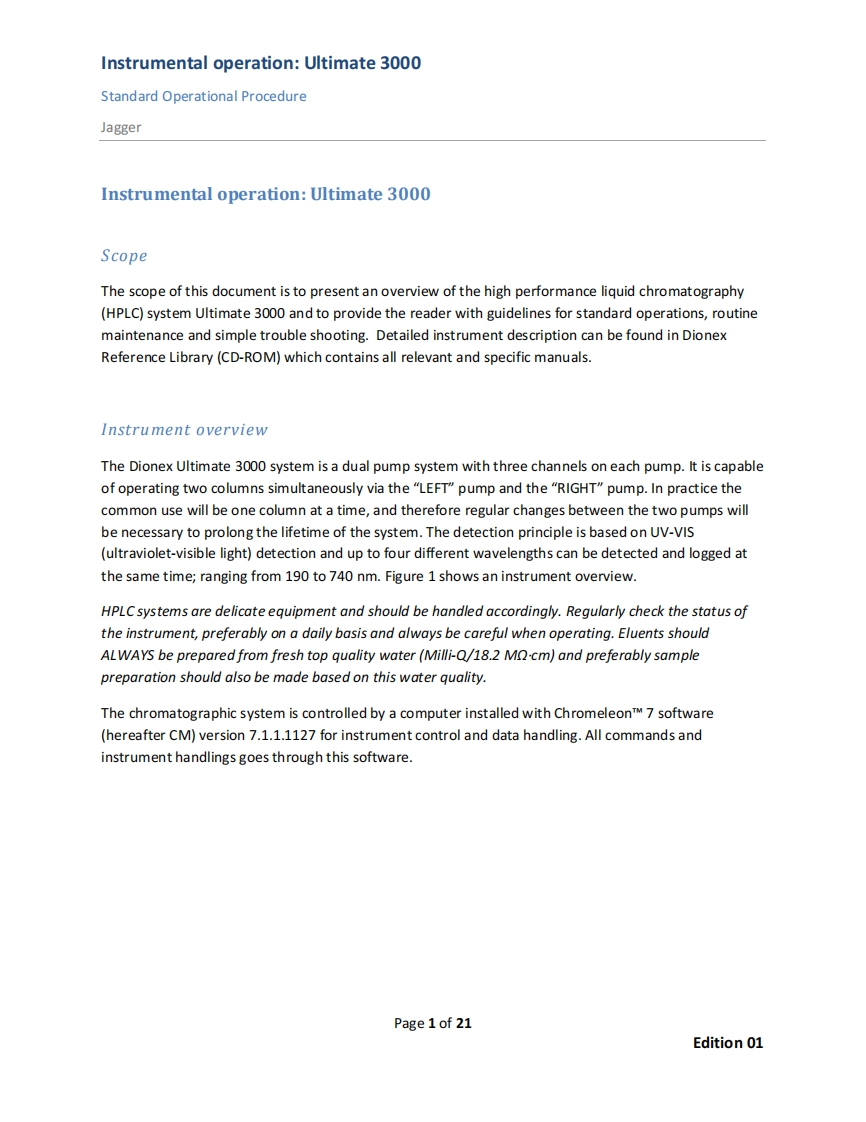 Instrumental operation: Ultimate 3000

Standard Operational Procedure

Jagger

Instrumental operation: Ultimate 3000

Scope

The scope of this document is to present an overview of the high performance liquid chromatography (HPLC) system Ultimate 3000 and to provide the reader with guidelines for standard operations, routine maintenance and simple trouble shooting. Detailed instrument description can be found in Dionex Reference Library (CD-ROM) which contains all relevant and specific manuals.

Instrument overview

The Dionex Ultimate 3000 system is a dual pump system with three channels on each pump. It is capable of operating two columns simultaneously via the "LEFT" pump and the "RIGHT" pump. In practice the common use will be one column at a time, and therefore regular changes between the two pumps will be necessary to prolong the lifetime of the system. The detection principle is based on UV-VIS (ultraviolet-visible light) detection and up to four different wavelengths can be detected and logged at the same time; ranging from 190 to 740 nm. Figure 1 shows an instrument overview.

HPLC systems are delicate equipment and should be handled accordingly. Regularly check the status of the instrument, preferably on a daily basis and always be careful when operating. Eluents should ALWAYS be prepared from fresh top quality water (Milli-Q/18.2 MΩ·cm) and preferably sample preparation should also be made based on this water quality.

The chromatographic system is controlled by a computer installed with Chromeleon™ 7 software (hereafter CM) version 7.1.1.1127 for instrument control and data handling. All commands and instrument handlings goes through this software.

Page 1 of 21

Edition 01